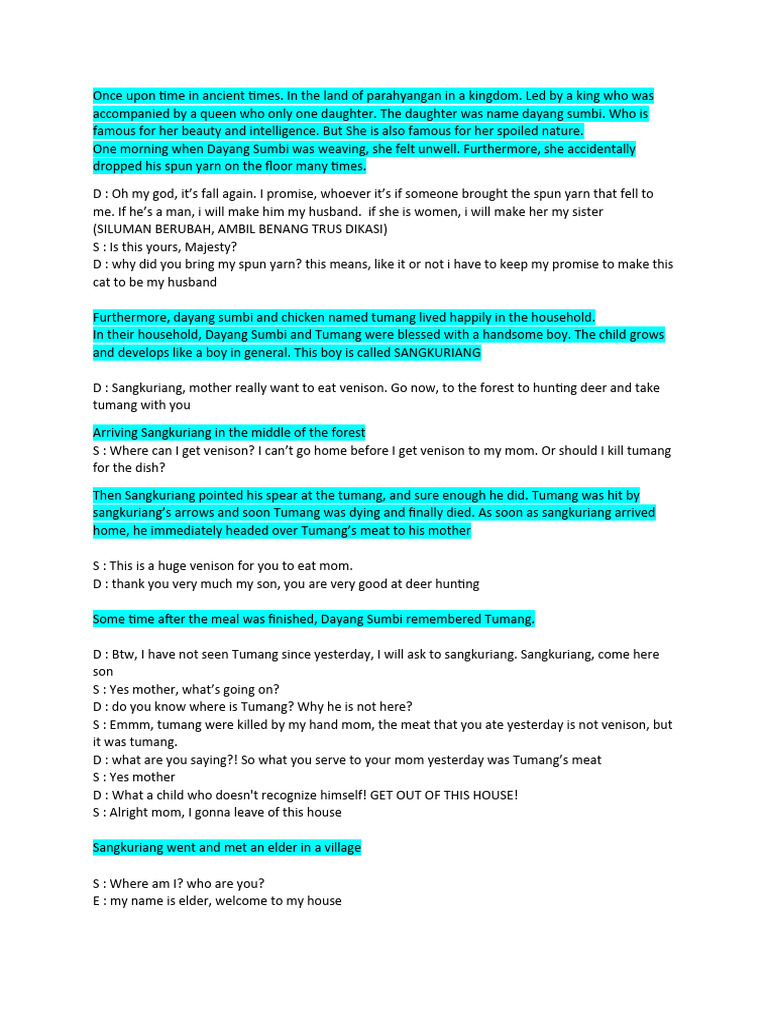 Once upon time in ancient times. In the land of parahyangan in a kingdom. Led by a king who was accompanied by a queen who only one daughter. The daughter was name dayang sumbi. Who is famous for her beauty and intelligence. But She is also famous for her spoiled nature.
One morning when Dayang Sumbi was weaving, she felt unwell. Furthermore, she accidentally dropped his spun yarn on the floor many times.

D : Oh my god, it's fall again. I promise, whoever it's if someone brought the spun yarn that fell to me. If he's a man, i will make him my husband. if she is women, i will make her my sister
(SILUMAN BERUBAH, AMBIL BENANG TRUS DIKASI)
S : Is this yours, Majesty?
D : why did you bring my spun yarn? this means, like it or not i have to keep my promise to make this cat to be my husband

Furthermore, dayang sumbi and chicken named tumang lived happily in the household.
In their household, Dayang Sumbi and Tumang were blessed with a handsome boy. The child grows and develops like a boy in general. This boy is called SANGKURIANG

D : Sangkuriang, mother really want to eat venison. Go now, to the forest to hunting deer and take tumang with you

Arriving Sangkuriang in the middle of the forest
S : Where can I get venison? I can't go home before I get venison to my mom. Or should I kill tumang for the dish?

Then Sangkuriang pointed his spear at the tumang, and sure enough he did. Tumang was hit by sangkuriang's arrows and soon Tumang was dying and finally died. As soon as sangkuriang arrived home, he immediately headed over Tumang's meat to his mother

S : This is a huge venison for you to eat mom.
D : thank you very much my son, you are very good at deer hunting

Some time after the meal was finished, Dayang Sumbi remembered Tumang.

D : Btw, I have not seen Tumang since yesterday, I will ask to sangkuriang. Sangkuriang, come here son
S : Yes mother, what's going on?
D : do you know where is Tumang? Why he is not here?
S : Emmm, tumang were killed by my hand mom, the meat that you ate yesterday is not venison, but it was tumang.
D : what are you saying?! So what you serve to your mom yesterday was Tumang's meat
S : Yes mother
D : What a child who doesn't recognize himself! GET OUT OF THIS HOUSE!
S : Alright mom, I gonna leave of this house

Sangkuriang went and met an elder in a village

S : Where am I? who are you?
E : my name is elder, welcome to my house